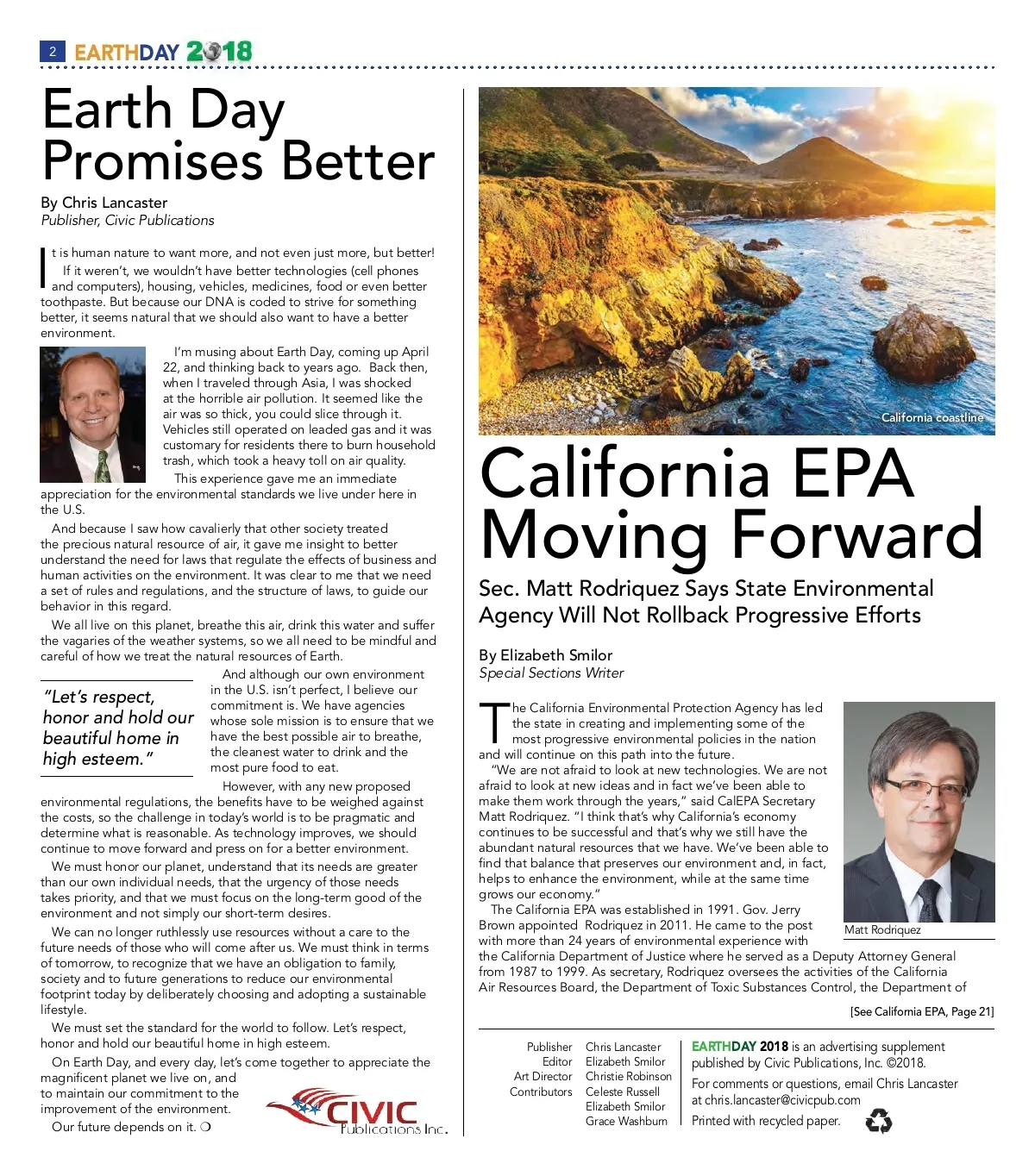 2 EARTHDAY 2018

Earth Day Promises Better

By Chris Lancaster
Publisher, Civic Publications

It is human nature to want more, and not even just more, but better! If it weren't, we wouldn't have better technologies (cell phones and computers), housing, vehicles, medicines, food or even better toothpaste. But because our DNA is coded to strive for something better, it seems natural that we should also want to have a better environment.

I'm musing about Earth Day, coming up April 22, and thinking back to years ago. Back then, when I traveled through Asia, I was shocked at the horrible air pollution. It seemed like the air was so thick, you could slice through it. Vehicles still operated on leaded gas and it was customary for residents there to burn household trash, which took a heavy toll on air quality.

This experience gave me an immediate appreciation for the environmental standards we live under here in the U.S.

And because I saw how cavalierly that other society treated the precious natural resource of air, it gave me insight to better understand the need for laws that regulate the effects of business and human activities on the environment. It was clear to me that we need a set of rules and regulations, and the structure of laws, to guide our behavior in this regard.

We all live on this planet, breathe this air, drink this water and suffer the vagaries of the weather systems, so we all need to be mindful and careful of how we treat the natural resources of Earth.

"Let's respect, honor and hold our beautiful home in high esteem."

And although our own environment in the U.S. isn't perfect, I believe our commitment is. We have agencies whose sole mission is to ensure that we have the best possible air to breathe, the cleanest water to drink and the most pure food to eat.

However, with any new proposed environmental regulations, the benefits have to be weighed against the costs, so the challenge in today's world is to be pragmatic and determine what is reasonable. As technology improves, we should continue to move forward and press on for a better environment.

We must honor our planet, understand that its needs are greater than our own individual needs, that the urgency of those needs takes priority, and that we must focus on the long-term good of the environment and not simply our short-term desires.

We can no longer ruthlessly use resources without a care to the future needs of those who will come after us. We must think in terms of tomorrow, to recognize that we have an obligation to family, society and to future generations to reduce our environmental footprint today by deliberately choosing and adopting a sustainable lifestyle.

We must set the standard for the world to follow. Let's respect, honor and hold our beautiful home in high esteem.

On Earth Day, and every day, let's come together to appreciate the magnificent planet we live on, and to maintain our commitment to the improvement of the environment.

Our future depends on it. ❍

CIVIC Publications Inc.

California coastline

California EPA Moving Forward

Sec. Matt Rodriquez Says State Environmental Agency Will Not Rollback Progressive Efforts

By Elizabeth Smilor
Special Sections Writer

The California Environmental Protection Agency has led the state in creating and implementing some of the most progressive environmental policies in the nation and will continue on this path into the future.

"We are not afraid to look at new technologies. We are not afraid to look at new ideas and in fact we've been able to make them work through the years," said CalEPA Secretary Matt Rodriquez. "I think that's why California's economy continues to be successful and that's why we still have the abundant natural resources that we have. We've been able to find that balance that preserves our environment and, in fact, helps to enhance the environment, while at the same time grows our economy."

The California EPA was established in 1991. Gov. Jerry Brown appointed Rodriquez in 2011. He came to the post with more than 24 years of environmental experience with the California Department of Justice where he served as a Deputy Attorney General from 1987 to 1999. As secretary, Rodriquez oversees the activities of the California Air Resources Board, the Department of Toxic Substances Control, the Department of

Matt Rodriquez

[See California EPA, Page 21]

Publisher Chris Lancaster
Editor Elizabeth Smilor
Art Director Christie Robinson
Contributors Celeste Russell
Elizabeth Smilor
Grace Washburn

EARTHDAY 2018 is an advertising supplement published by Civic Publications, Inc. ©2018.
For comments or questions, email Chris Lancaster at chris.lancaster@civicpub.com
Printed with recycled paper.